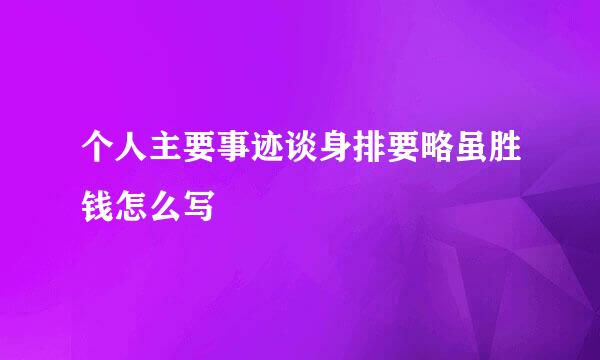 个人主要事迹谈身排要略虽胜钱怎么写